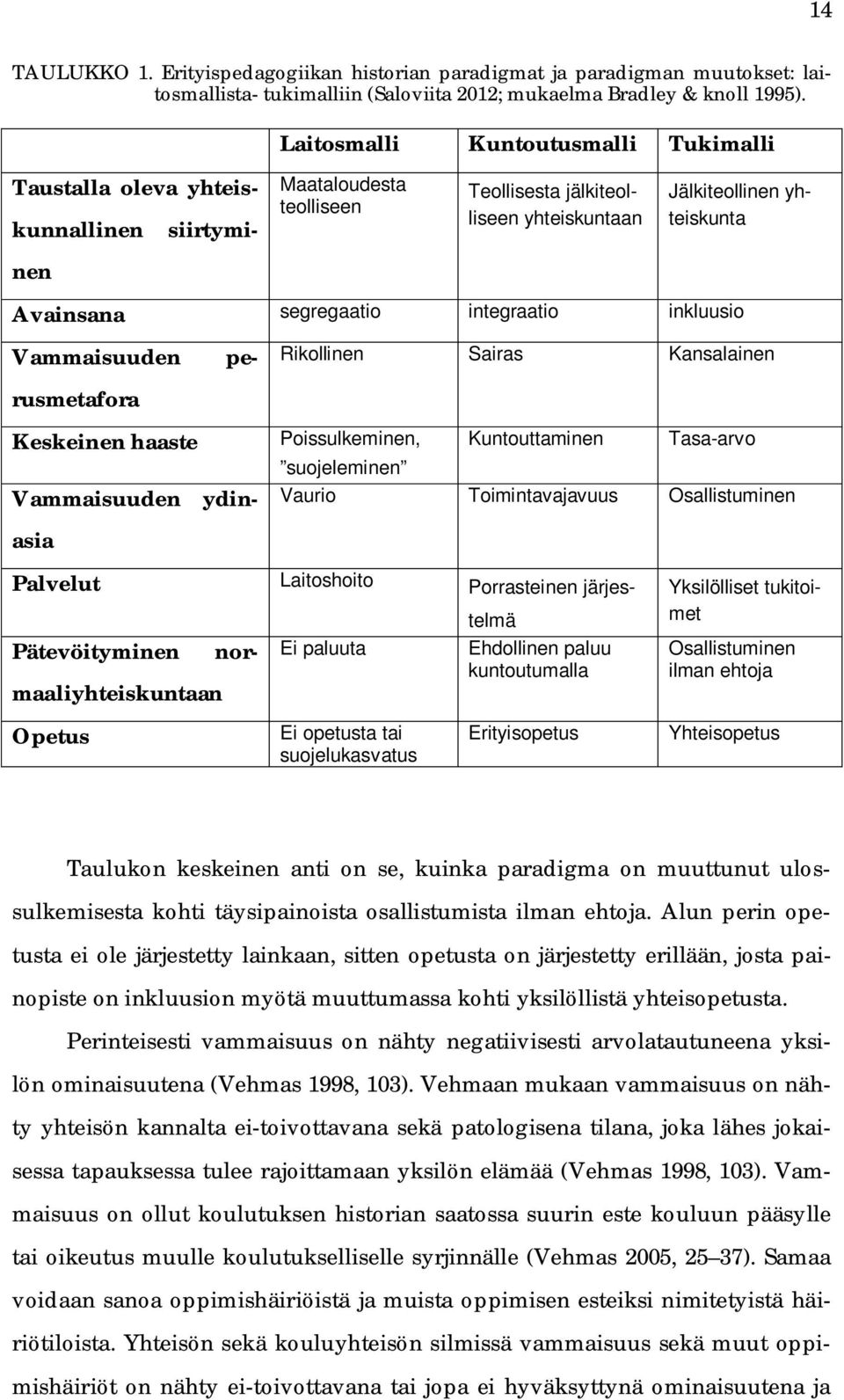 14

TAULUKKO 1. Erityispedagogiikan historian paradigmat ja paradigman muutokset: laitosmallista- tukimalliin (Saloviita 2012; mukaelma Bradley & knoll 1995).

| | Laitosmalli | Kuntoutusmalli | Tukimalli |
|---|---|---|---|
| Taustalla oleva yhteiskunnallinen siirtyminen | Maataloudesta teolliseen | Teollisesta jälkiteolliseen yhteiskuntaan | Jälkiteollinen yhteiskunta |
| Avainsana | segregaatio | integraatio | inkluusio |
| Vammaisuuden perusmetafora | Rikollinen | Sairas | Kansalainen |
| Keskeinen haaste | Poissulkeminen, ”suojeleminen” | Kuntouttaminen | Tasa-arvo |
| Vammaisuuden ydinasia | Vaurio | Toimintavajavuus | Osallistuminen |
| Palvelut | Laitoshoito | Porrasteinen järjestelmä | Yksilölliset tukitoimet |
| Pätevöityminen normaaliyhteiskuntaan | Ei paluuta | Ehdollinen paluu kuntoutumalla | Osallistuminen ilman ehtoja |
| Opetus | Ei opetusta tai suojelukasvatus | Erityisopetus | Yhteisopetus |

Taulukon keskeinen anti on se, kuinka paradigma on muuttunut ulossulkemisesta kohti täysipainoista osallistumista ilman ehtoja. Alun perin opetusta ei ole järjestetty lainkaan, sitten opetusta on järjestetty erillään, josta painopiste on inkluusion myötä muuttumassa kohti yksilöllistä yhteisopetusta.

Perinteisesti vammaisuus on nähty negatiivisesti arvolatautuneena yksilön ominaisuutena (Vehmas 1998, 103). Vehmaan mukaan vammaisuus on nähty yhteisön kannalta ei-toivottavana sekä patologisena tilana, joka lähes jokaisessa tapauksessa tulee rajoittamaan yksilön elämää (Vehmas 1998, 103). Vammaisuus on ollut koulutuksen historian saatossa suurin este kouluun pääsylle tai oikeutus muulle koulutukselliselle syrjinnälle (Vehmas 2005, 25–37). Samaa voidaan sanoa oppimishäiriöistä ja muista oppimisen esteiksi nimitetyistä häiriötiloista. Yhteisön sekä kouluyhteisön silmissä vammaisuus sekä muut oppimishäiriöt on nähty ei-toivottavana tai jopa ei hyväksyttynä ominaisuutena ja